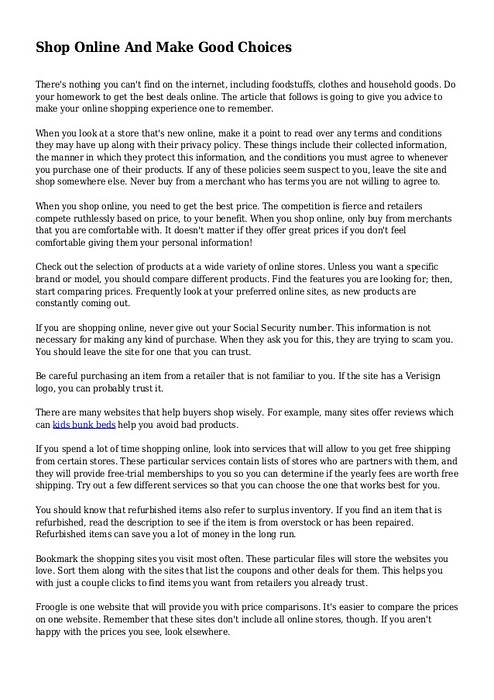 Shop Online And Make Good Choices

There's nothing you can't find on the internet, including foodstuffs, clothes and household goods. Do your homework to get the best deals online. The article that follows is going to give you advice to make your online shopping experience one to remember.

When you look at a store that's new online, make it a point to read over any terms and conditions they may have up along with their privacy policy. These things include their collected information, the manner in which they protect this information, and the conditions you must agree to whenever you purchase one of their products. If any of these policies seem suspect to you, leave the site and shop somewhere else. Never buy from a merchant who has terms you are not willing to agree to.

When you shop online, you need to get the best price. The competition is fierce and retailers compete ruthlessly based on price, to your benefit. When you shop online, only buy from merchants that you are comfortable with. It doesn't matter if they offer great prices if you don't feel comfortable giving them your personal information!

Check out the selection of products at a wide variety of online stores. Unless you want a specific brand or model, you should compare different products. Find the features you are looking for; then, start comparing prices. Frequently look at your preferred online sites, as new products are constantly coming out.

If you are shopping online, never give out your Social Security number. This information is not necessary for making any kind of purchase. When they ask you for this, they are trying to scam you. You should leave the site for one that you can trust.

Be careful purchasing an item from a retailer that is not familiar to you. If the site has a Verisign logo, you can probably trust it.

There are many websites that help buyers shop wisely. For example, many sites offer reviews which can kids bunk beds help you avoid bad products.

If you spend a lot of time shopping online, look into services that will allow to you get free shipping from certain stores. These particular services contain lists of stores who are partners with them, and they will provide free-trial memberships to you so you can determine if the yearly fees are worth free shipping. Try out a few different services so that you can choose the one that works best for you.

You should know that refurbished items also refer to surplus inventory. If you find an item that is refurbished, read the description to see if the item is from overstock or has been repaired. Refurbished items can save you a lot of money in the long run.

Bookmark the shopping sites you visit most often. These particular files will store the websites you love. Sort them along with the sites that list the coupons and other deals for them. This helps you with just a couple clicks to find items you want from retailers you already trust.

Froogle is one website that will provide you with price comparisons. It's easier to compare the prices on one website. Remember that these sites don't include all online stores, though. If you aren't happy with the prices you see, look elsewhere.